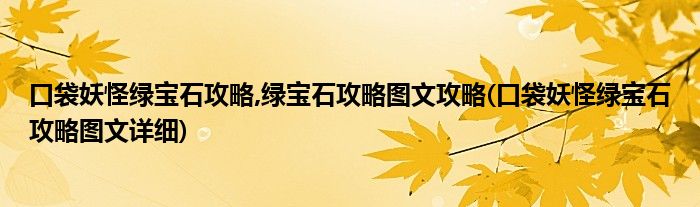 口袋妖怪绿宝石攻略,绿宝石攻略图文攻略(口袋妖怪绿宝石攻略图文详细)